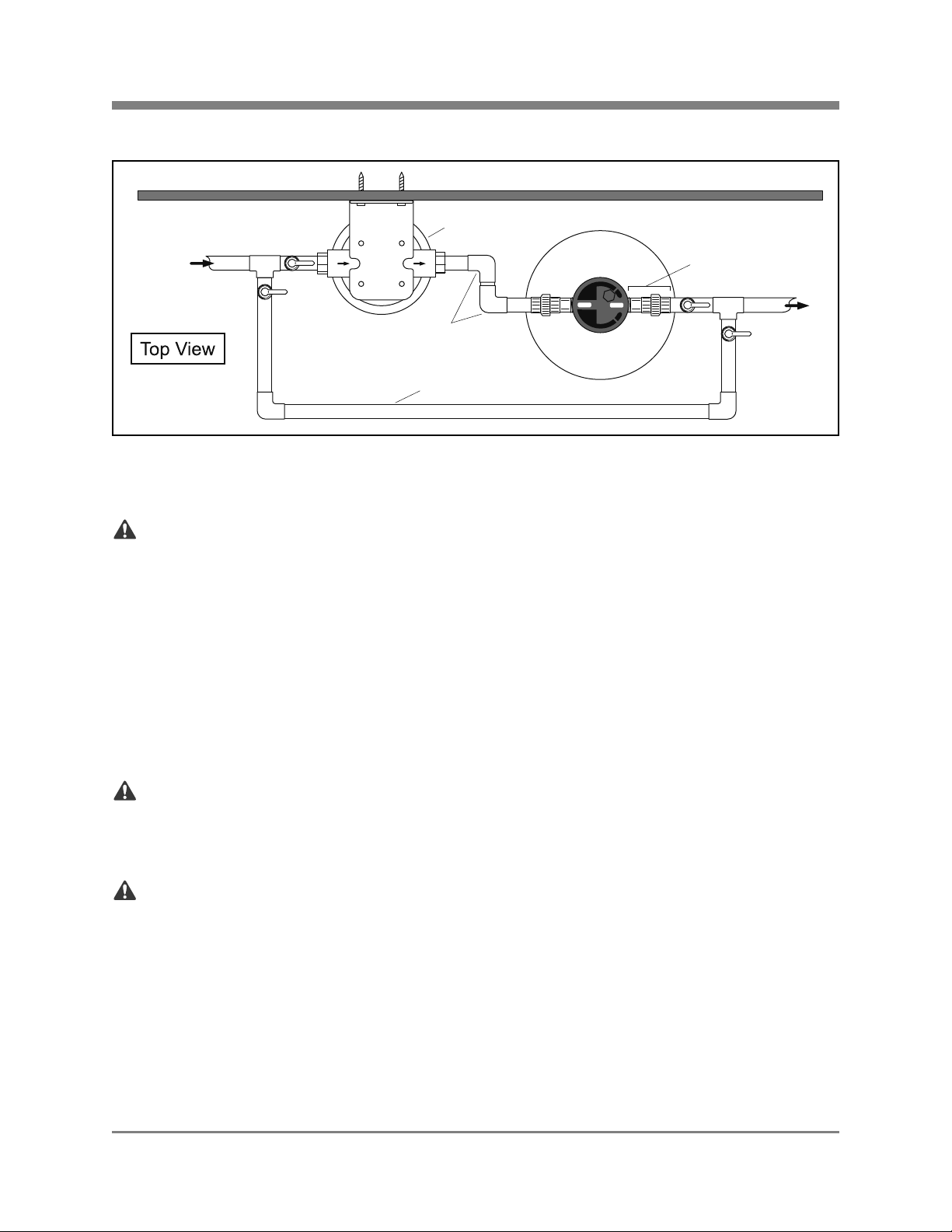 Top View